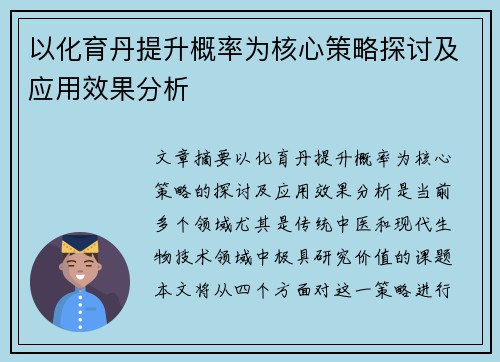 以化育丹提升概率为核心策略探讨及应用效果分析

文章摘要以化育丹提升概率为核心策略的探讨及应用效果分析是当前多个领域尤其是传统中医和现代生物技术领域中极具研究价值的课题本文将从四个方面对这一策略进行